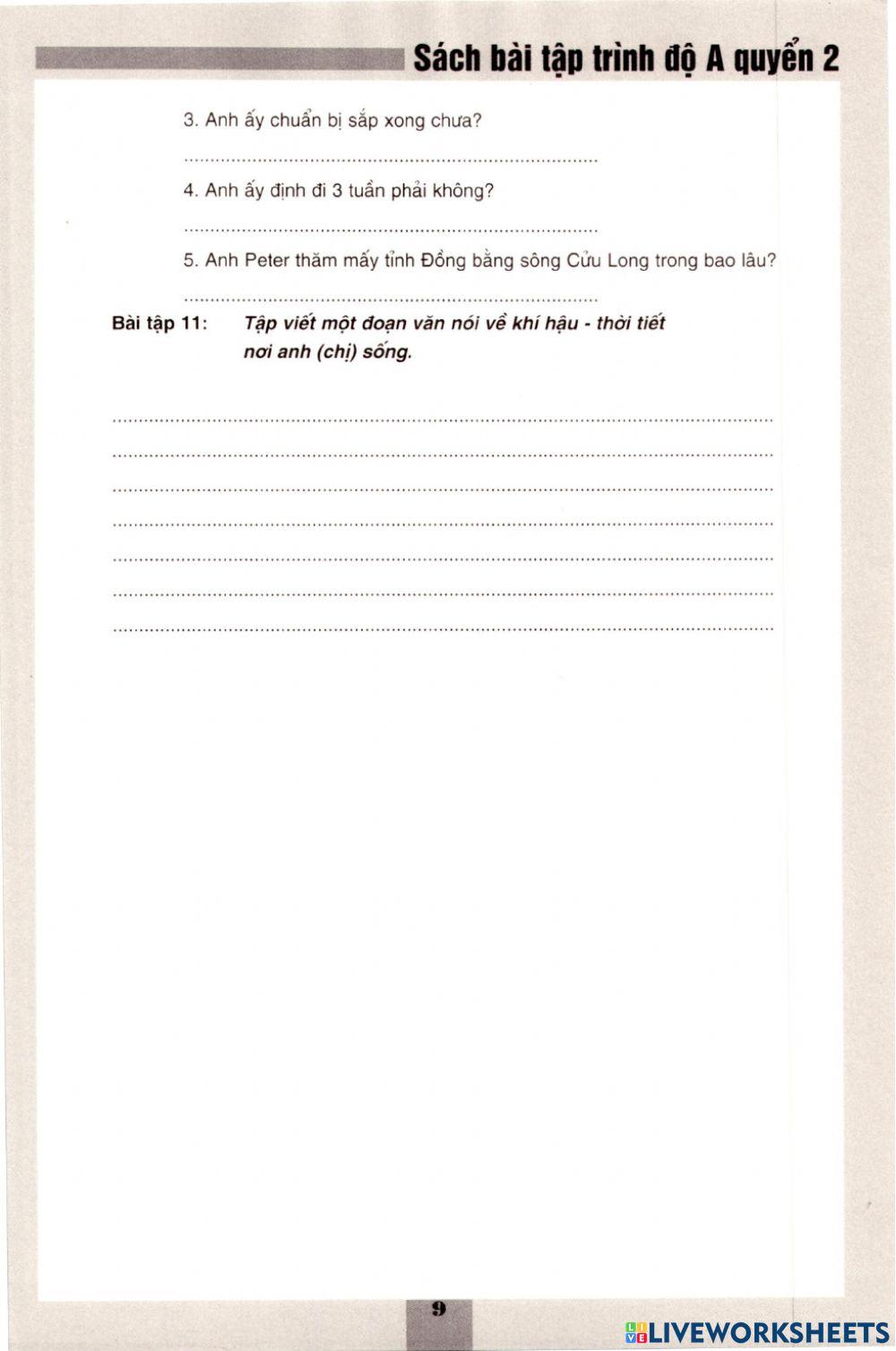 Sách bài tập trình độ A quyển 2

3. Anh ấy chuẩn bị sắp xong chưa?

____

4. Anh ấy định đi 3 tuần phải không?

____

5. Anh Peter thăm mấy tỉnh Đồng bằng sông Cửu Long trong bao lâu?

____

Bài tập 11: Tập viết một đoạn văn nói về khí hậu - thời tiết nơi anh (chị) sống.

____
____
____
____
____
____
____

9

LIVEWORKSHEETS